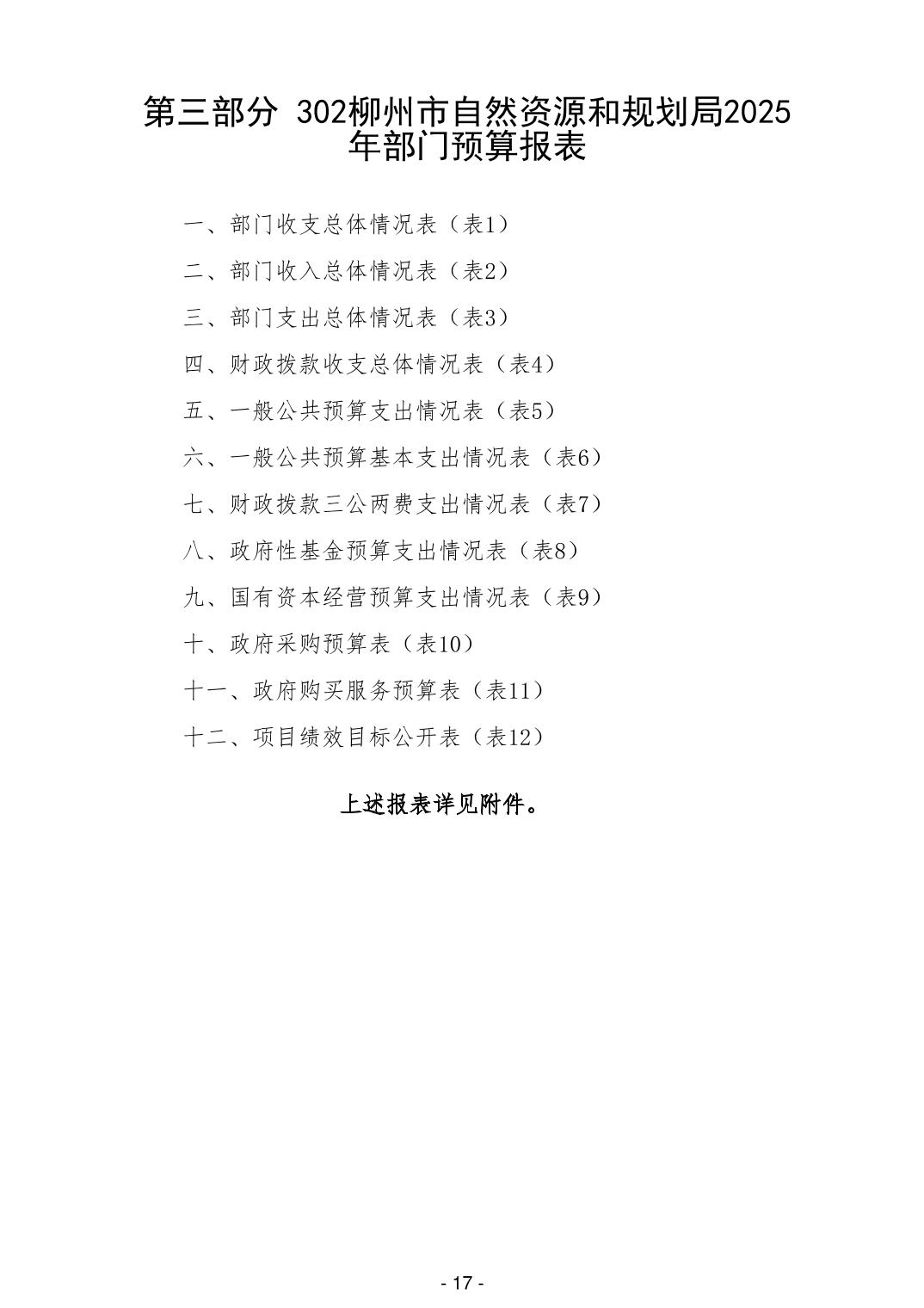 第三部分 302柳州市自然资源和规划局2025年部门预算报表

一、部门收支总体情况表（表1）

二、部门收入总体情况表（表2）

三、部门支出总体情况表（表3）

四、财政拨款收支总体情况表（表4）

五、一般公共预算支出情况表（表5）

六、一般公共预算基本支出情况表（表6）

七、财政拨款三公两费支出情况表（表7）

八、政府性基金预算支出情况表（表8）

九、国有资本经营预算支出情况表（表9）

十、政府采购预算表（表10）

十一、政府购买服务预算表（表11）

十二、项目绩效目标公开表（表12）

上述报表详见附件。

- 17 -